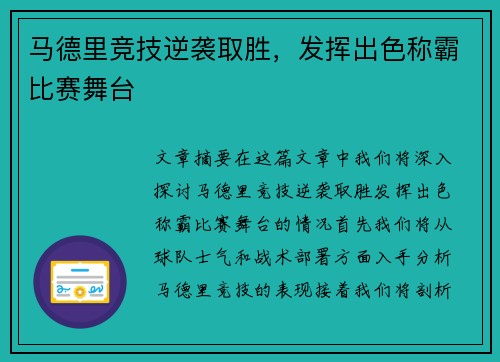 马德里竞技逆袭取胜，发挥出色称霸比赛舞台

文章摘要在这篇文章中我们将深入探讨马德里竞技逆袭取胜发挥出色称霸比赛舞台的情况首先我们将从球队士气和战术部署方面入手分析马德里竞技的表现接着我们将剖析